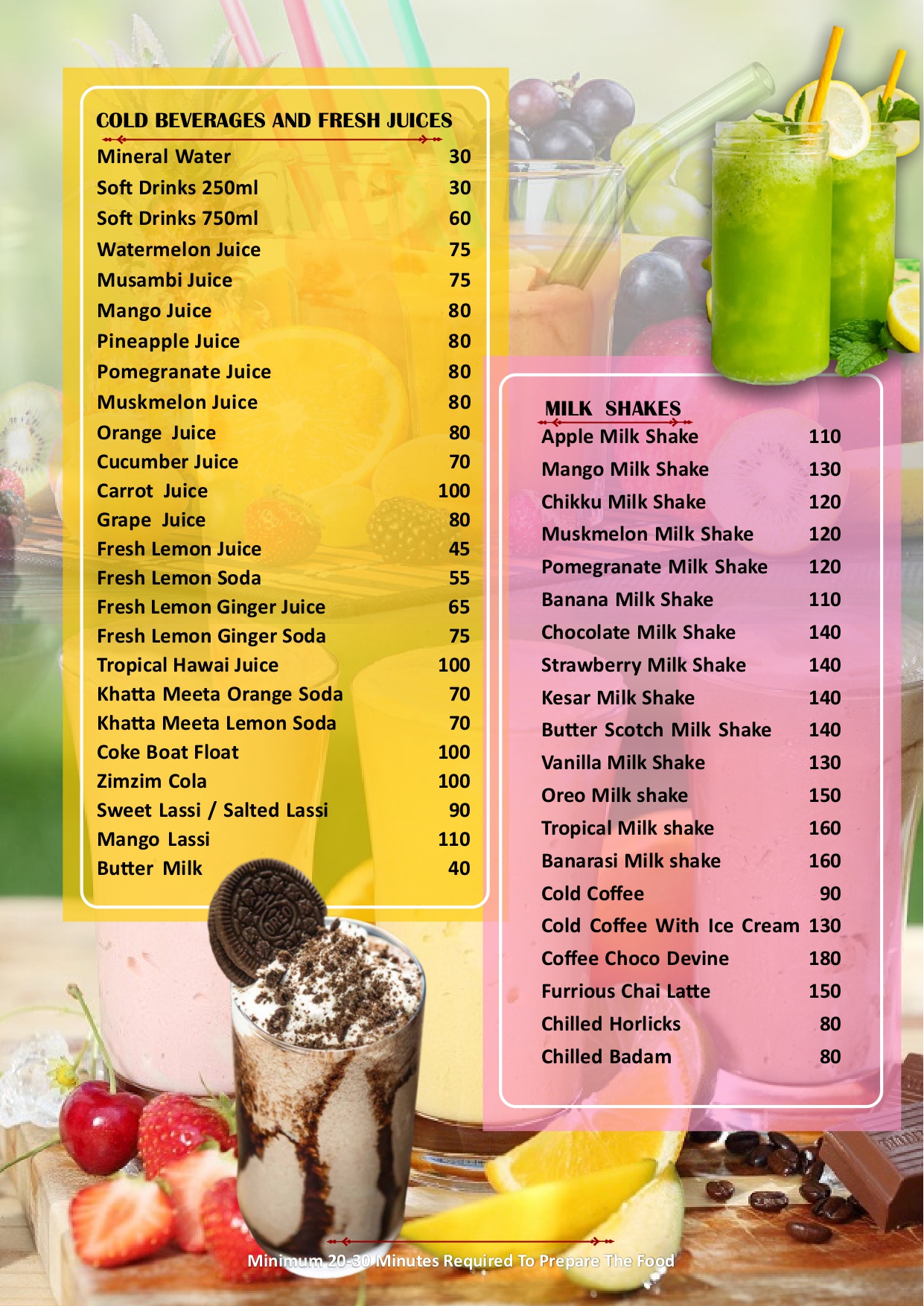 COLD BEVERAGES AND FRESH JUICES

| | |
|---|---|
| Mineral Water | 30 |
| Soft Drinks 250ml | 30 |
| Soft Drinks 750ml | 60 |
| Watermelon Juice | 75 |
| Musambi Juice | 75 |
| Mango Juice | 80 |
| Pineapple Juice | 80 |
| Pomegranate Juice | 80 |
| Muskmelon Juice | 80 |
| Orange Juice | 80 |
| Cucumber Juice | 70 |
| Carrot Juice | 100 |
| Grape Juice | 80 |
| Fresh Lemon Juice | 45 |
| Fresh Lemon Soda | 55 |
| Fresh Lemon Ginger Juice | 65 |
| Fresh Lemon Ginger Soda | 75 |
| Tropical Hawai Juice | 100 |
| Khatta Meeta Orange Soda | 70 |
| Khatta Meeta Lemon Soda | 70 |
| Coke Boat Float | 100 |
| Zimzim Cola | 100 |
| Sweet Lassi / Salted Lassi | 90 |
| Mango Lassi | 110 |
| Butter Milk | 40 |

MILK SHAKES

| | |
|---|---|
| Apple Milk Shake | 110 |
| Mango Milk Shake | 130 |
| Chikku Milk Shake | 120 |
| Muskmelon Milk Shake | 120 |
| Pomegranate Milk Shake | 120 |
| Banana Milk Shake | 110 |
| Chocolate Milk Shake | 140 |
| Strawberry Milk Shake | 140 |
| Kesar Milk Shake | 140 |
| Butter Scotch Milk Shake | 140 |
| Vanilla Milk Shake | 130 |
| Oreo Milk shake | 150 |
| Tropical Milk shake | 160 |
| Banarasi Milk shake | 160 |
| Cold Coffee | 90 |
| Cold Coffee With Ice Cream | 130 |
| Coffee Choco Devine | 180 |
| Furrious Chai Latte | 150 |
| Chilled Horlicks | 80 |
| Chilled Badam | 80 |

OREO

Minimum 20-30 Minutes Required To Prepare The Food